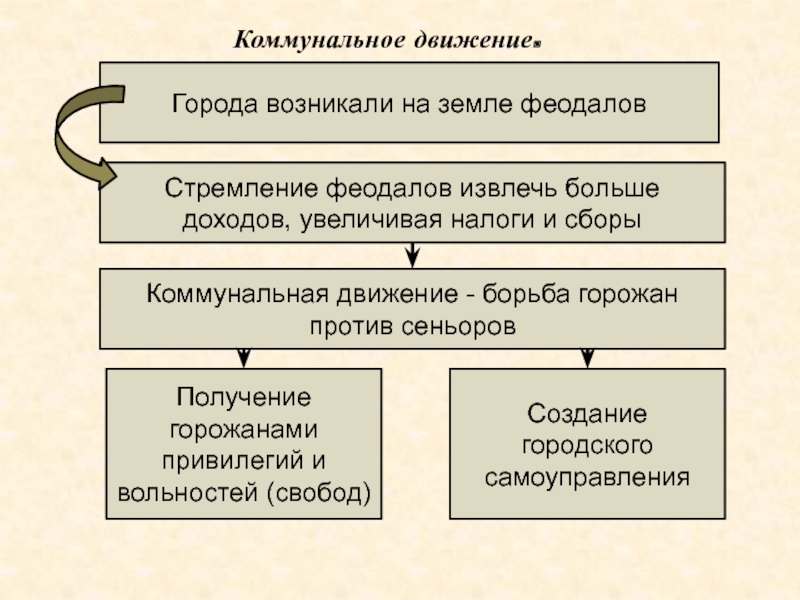 Коммунальное движение.

Города возникали на земле феодалов

Стремление феодалов извлечь больше доходов, увеличивая налоги и сборы

Коммунальная движение - борьба горожан против сеньоров

Получение горожанами привилегий и вольностей (свобод)

Создание городского самоуправления